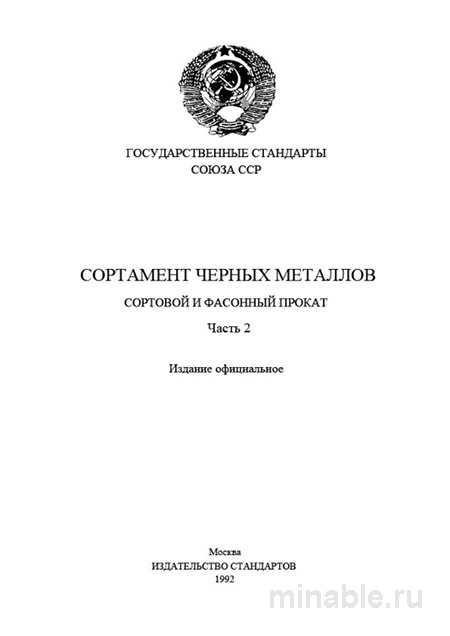 ГОСУДАРСТВЕННЫЕ СТАНДАРТЫ
СОЮЗА ССР

СОРТАМЕНТ ЧЕРНЫХ МЕТАЛЛОВ

СОРТОВОЙ И ФАСОННЫЙ ПРОКАТ

Часть 2

Издание официальное

Москва
ИЗДАТЕЛЬСТВО СТАНДАРТОВ
1992

minable.ru